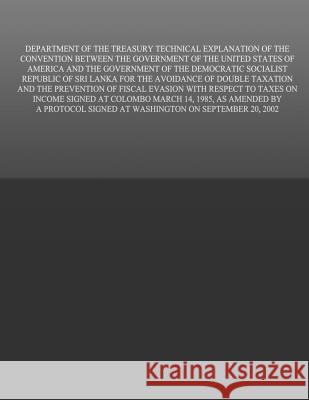 DEPARTMENT OF THE TREASURY TECHNICAL EXPLANATION OF THE CONVENTION BETWEEN THE GOVERNMENT OF THE UNITED STATES OF AMERICA AND THE GOVERNMENT OF THE DEMOCRATIC SOCIALIST REPUBLIC OF SRI LANKA FOR THE AVOIDANCE OF DOUBLE TAXATION AND THE PREVENTION OF FISCAL EVASION WITH RESPECT TO TAXES ON INCOME SIGNED AT COLOMBO MARCH 14, 1985, AS AMENDED BY A PROTOCOL SIGNED AT WASHINGTON ON SEPTEMBER 20, 2002

Kraina Książek